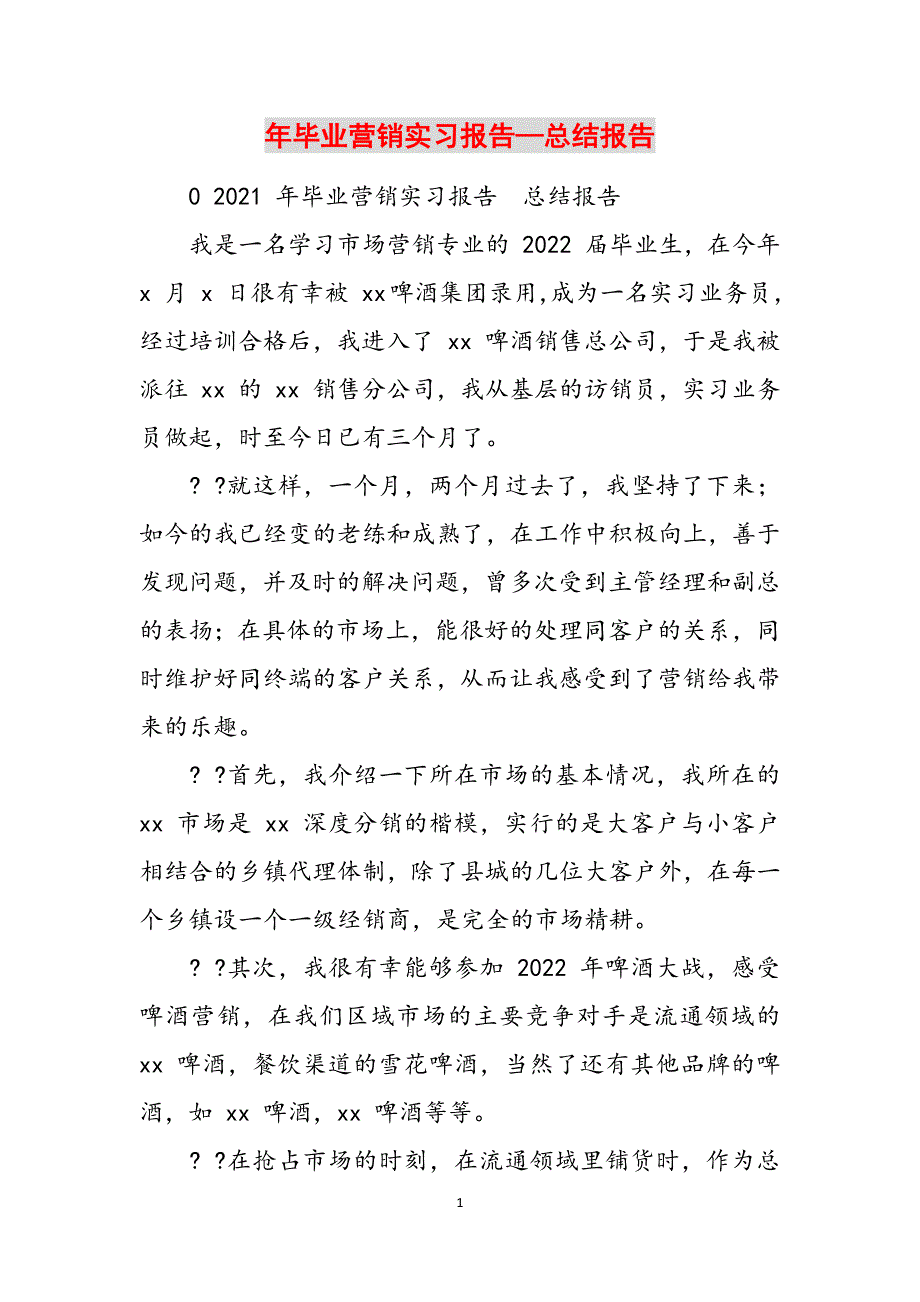 年毕业营销实习报告—总结报告

0 2021 年毕业营销实习报告　总结报告

我是一名学习市场营销专业的 2022 届毕业生，在今年 x 月 x 日很有幸被 xx啤酒集团录用,成为一名实习业务员，经过培训合格后，我进入了 xx 啤酒销售总公司，于是我被派往 xx 的 xx 销售分公司，我从基层的访销员，实习业务员做起，时至今日已有三个月了。

? ?就这样，一个月，两个月过去了，我坚持了下来；如今的我已经变的老练和成熟了，在工作中积极向上，善于发现问题，并及时的解决问题，曾多次受到主管经理和副总的表扬；在具体的市场上，能很好的处理同客户的关系，同时维护好同终端的客户关系，从而让我感受到了营销给我带来的乐趣。

? ?首先，我介绍一下所在市场的基本情况，我所在的 xx 市场是 xx 深度分销的楷模，实行的是大客户与小客户相结合的乡镇代理体制，除了县城的几位大客户外，在每一个乡镇设一个一级经销商，是完全的市场精耕。

? ?其次，我很有幸能够参加 2022 年啤酒大战，感受啤酒营销，在我们区域市场的主要竞争对手是流通领域的 xx 啤酒，餐饮渠道的雪花啤酒，当然了还有其他品牌的啤酒，如 xx 啤酒，xx 啤酒等等。

? ?在抢占市场的时刻，在流通领域里铺货时，作为总

1